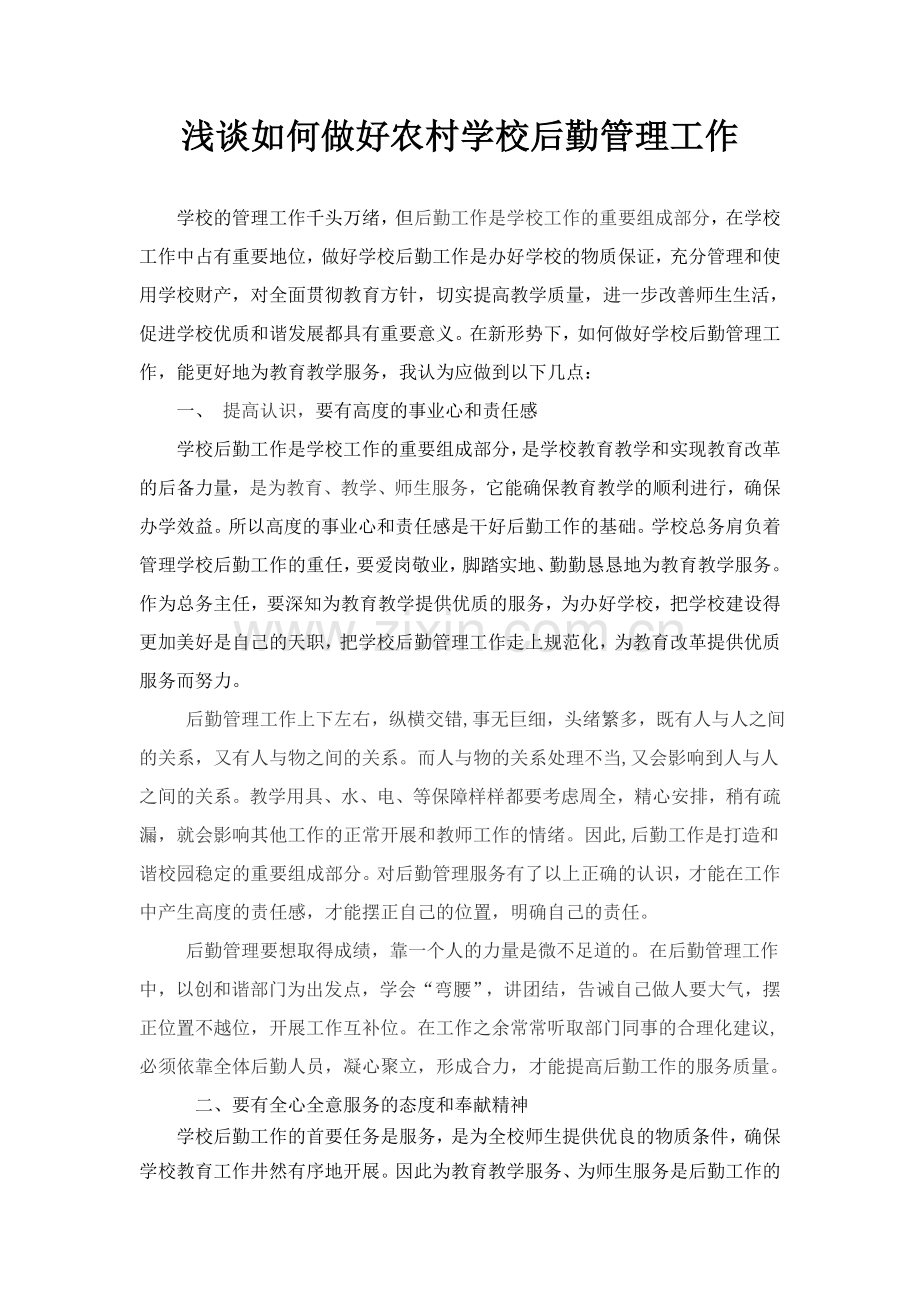 浅谈如何做好农村学校后勤管理工作

学校的管理工作千头万绪，但后勤工作是学校工作的重要组成部分，在学校工作中占有重要地位，做好学校后勤工作是办好学校的物质保证，充分管理和使用学校财产，对全面贯彻教育方针，切实提高教学质量，进一步改善师生生活，促进学校优质和谐发展都具有重要意义。在新形势下，如何做好学校后勤管理工作，能更好地为教育教学服务，我认为应做到以下几点：

一、 提高认识，要有高度的事业心和责任感

学校后勤工作是学校工作的重要组成部分，是学校教育教学和实现教育改革的后备力量，是为教育、教学、师生服务，它能确保教育教学的顺利进行，确保办学效益。所以高度的事业心和责任感是干好后勤工作的基础。学校总务肩负着管理学校后勤工作的重任，要爱岗敬业，脚踏实地、勤勤恳恳地为教育教学服务。作为总务主任，要深知为教育教学提供优质的服务，为办好学校，把学校建设得更加美好是自己的天职，把学校后勤管理工作走上规范化，为教育改革提供优质服务而努力。

后勤管理工作上下左右，纵横交错,事无巨细，头绪繁多，既有人与人之间的关系，又有人与物之间的关系。而人与物的关系处理不当,又会影响到人与人之间的关系。教学用具、水、电、等保障样样都要考虑周全，精心安排，稍有疏漏，就会影响其他工作的正常开展和教师工作的情绪。因此,后勤工作是打造和谐校园稳定的重要组成部分。对后勤管理服务有了以上正确的认识，才能在工作中产生高度的责任感，才能摆正自己的位置，明确自己的责任。

后勤管理要想取得成绩，靠一个人的力量是微不足道的。在后勤管理工作中，以创和谐部门为出发点，学会“弯腰”，讲团结，告诫自己做人要大气，摆正位置不越位，开展工作互补位。在工作之余常常听取部门同事的合理化建议，必须依靠全体后勤人员，凝心聚立，形成合力，才能提高后勤工作的服务质量。

二、要有全心全意服务的态度和奉献精神

学校后勤工作的首要任务是服务，是为全校师生提供优良的物质条件，确保学校教育工作井然有序地开展。因此为教育教学服务、为师生服务是后勤工作的

www.zixin.com.cn